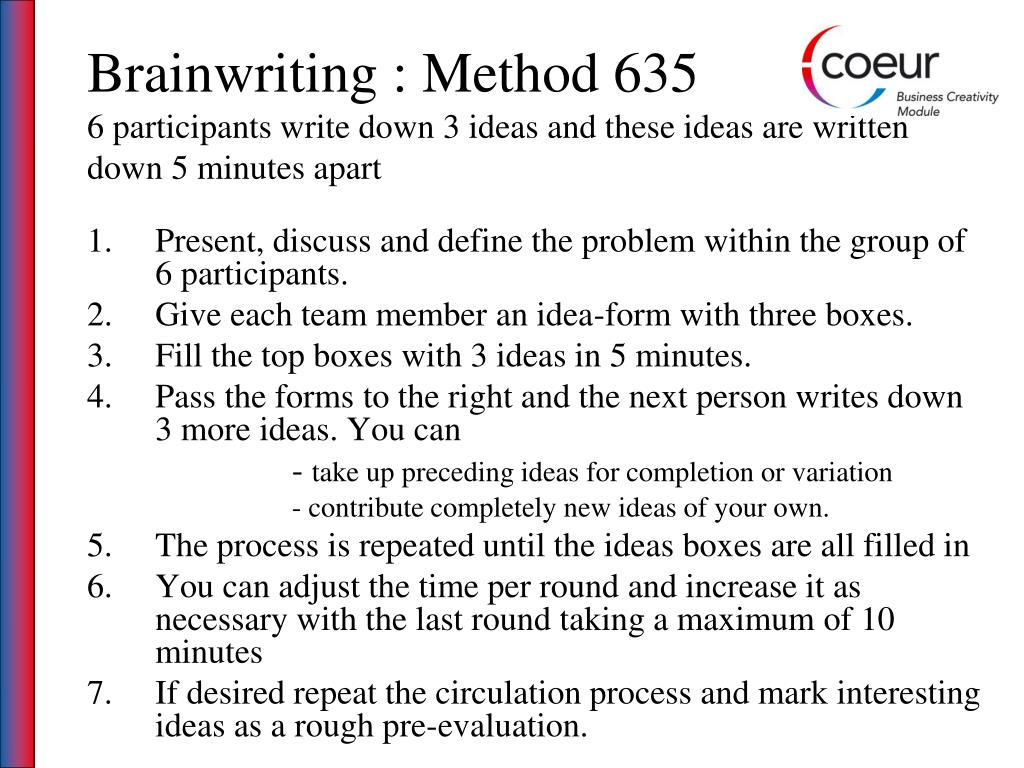 Brainwriting : Method 635

coeur
Business Creativity Module

6 participants write down 3 ideas and these ideas are written down 5 minutes apart

1. Present, discuss and define the problem within the group of 6 participants.
2. Give each team member an idea-form with three boxes.
3. Fill the top boxes with 3 ideas in 5 minutes.
4. Pass the forms to the right and the next person writes down 3 more ideas. You can
- take up preceding ideas for completion or variation
- contribute completely new ideas of your own.
5. The process is repeated until the ideas boxes are all filled in
6. You can adjust the time per round and increase it as necessary with the last round taking a maximum of 10 minutes
7. If desired repeat the circulation process and mark interesting ideas as a rough pre-evaluation.